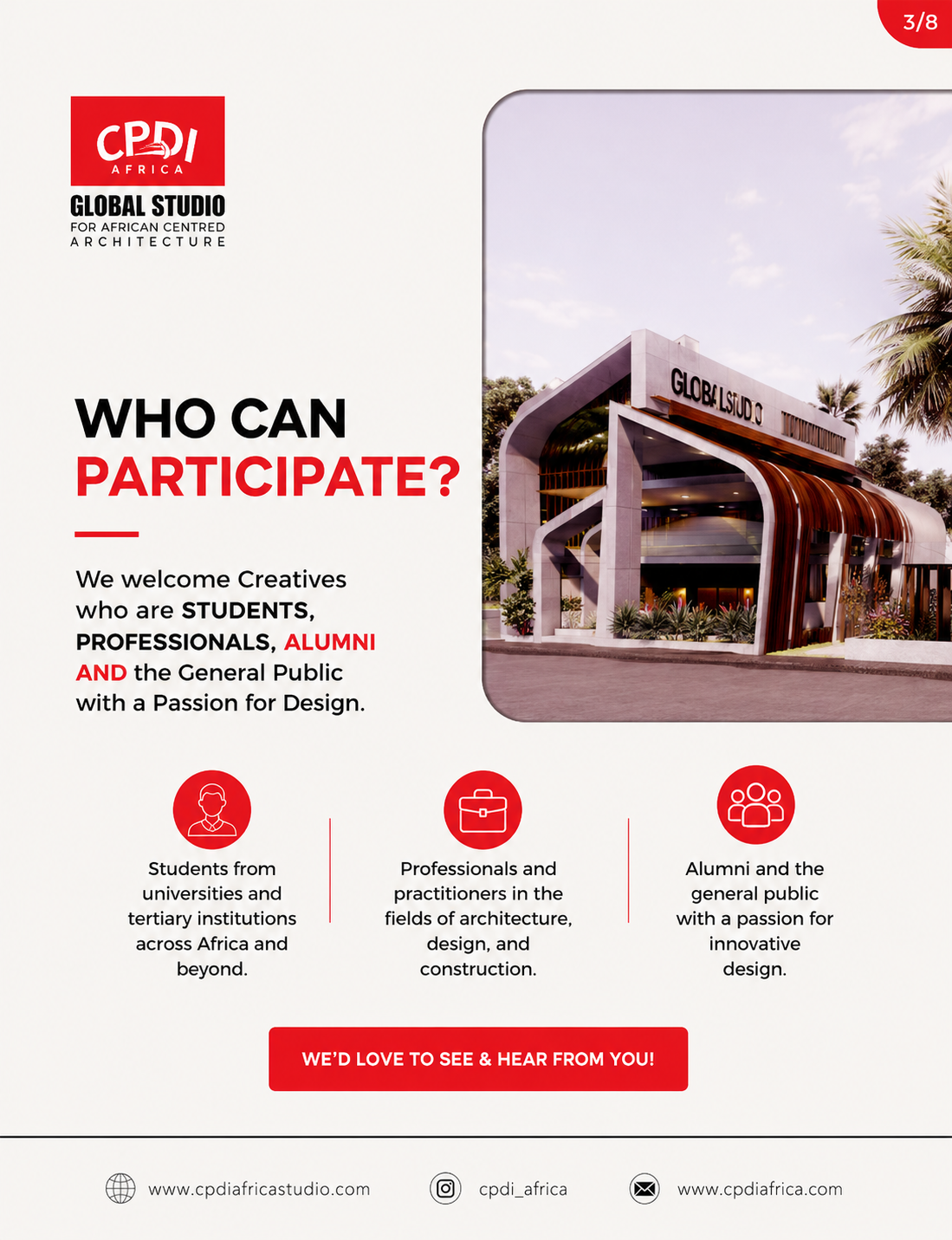 3/8

CPDI
AFRICA
GLOBAL STUDIO
FOR AFRICAN CENTRED
ARCHITECTURE

GLOBALSTUDIO

WHO CAN
PARTICIPATE?

We welcome Creatives who are STUDENTS, PROFESSIONALS, ALUMNI AND the General Public with a Passion for Design.

Students from universities and tertiary institutions across Africa and beyond.

Professionals and practitioners in the fields of architecture, design, and construction.

Alumni and the general public with a passion for innovative design.

WE'D LOVE TO SEE & HEAR FROM YOU!

www.cpdiafricastudio.com

cpdi_africa

www.cpdiafrica.com